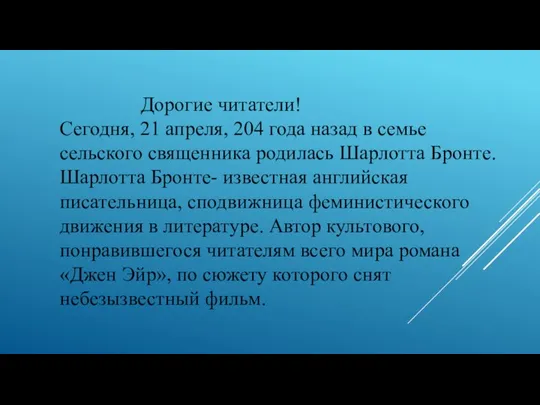 Дорогие читатели!

Сегодня, 21 апреля, 204 года назад в семье сельского священника родилась Шарлотта Бронте. Шарлотта Бронте- известная английская писательница, сподвижница феминистического движения в литературе. Автор культового, понравившегося читателям всего мира романа «Джен Эйр», по сюжету которого снят небезызвестный фильм.